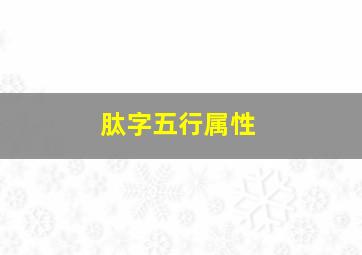 肽字五行属性